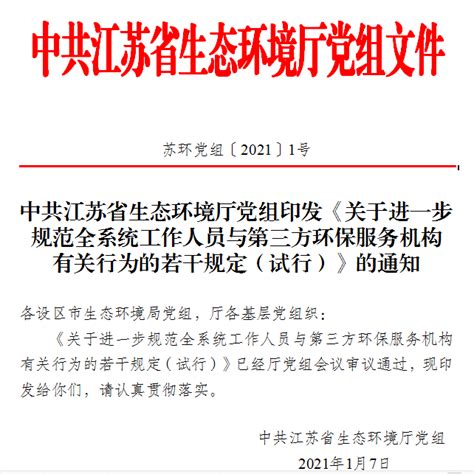 中共江苏省生态环境厅党组文件

苏环党组〔2021〕1号

中共江苏省生态环境厅党组印发《关于进一步规范全系统工作人员与第三方环保服务机构有关行为的若干规定（试行）》的通知

各设区市生态环境局党组，厅各基层党组织：

《关于进一步规范全系统工作人员与第三方环保服务机构有关行为的若干规定（试行）》已经厅党组会议审议通过，现印发给你们，请认真贯彻落实。

中共江苏省生态环境厅党组

2021年1月7日